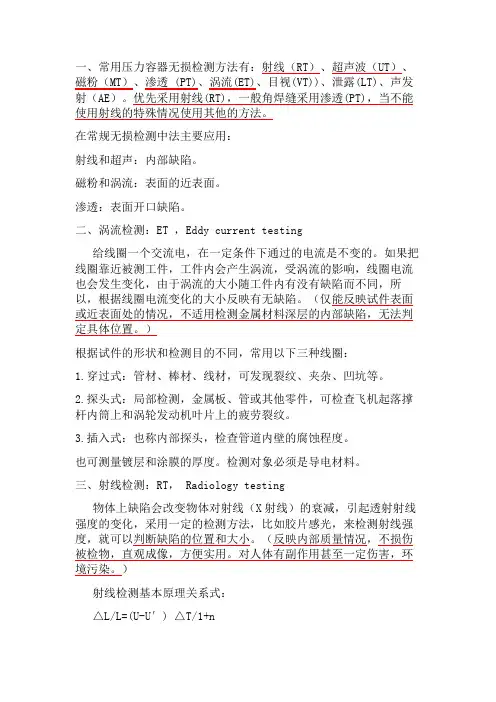 一、常用压力容器无损检测方法有：射线（RT）、超声波（UT）、磁粉（MT）、渗透（PT）、涡流(ET)、目视(VT)、泄露(LT)、声发射（AE）。优先采用射线(RT)，一般角焊缝采用渗透(PT)，当不能使用射线的特殊情况使用其他的方法。

在常规无损检测中法主要应用：

射线和超声：内部缺陷。

磁粉和涡流：表面的近表面。

渗透：表面开口缺陷。

二、涡流检测：ET ，Eddy current testing

给线圈一个交流电，在一定条件下通过的电流是不变的。如果把线圈靠近被测工件，工件内会产生涡流，受涡流的影响，线圈电流也会发生变化，由于涡流的大小随工件内有没有缺陷而不同，所以，根据线圈电流变化的大小反映有无缺陷。（仅能反映试件表面或近表面处的情况，不适用检测金属材料深层的内部缺陷，无法判定具体位置。）

根据试件的形状和检测目的不同，常用以下三种线圈：

1.穿过式：管材、棒材、线材，可发现裂纹、夹杂、凹坑等。

2.探头式：局部检测，金属板、管或其他零件，可检查飞机起落撑杆内筒上和涡轮发动机叶片上的疲劳裂纹。

3.插入式：也称内部探头，检查管道内壁的腐蚀程度。

也可测量镀层和涂膜的厚度。检测对象必须是导电材料。

三、射线检测：RT， Radiology testing

物体上缺陷会改变物体对射线（X射线）的衰减，引起透射射线强度的变化，采用一定的检测方法，比如胶片感光，来检测射线强度，就可以判断缺陷的位置和大小。（反映内部质量情况，不损伤被检物，直观成像，方便实用。对人体有副作用甚至一定伤害，环境污染。）

射线检测基本原理关系式：

△L/L=(U-U′ ) △T/1+n